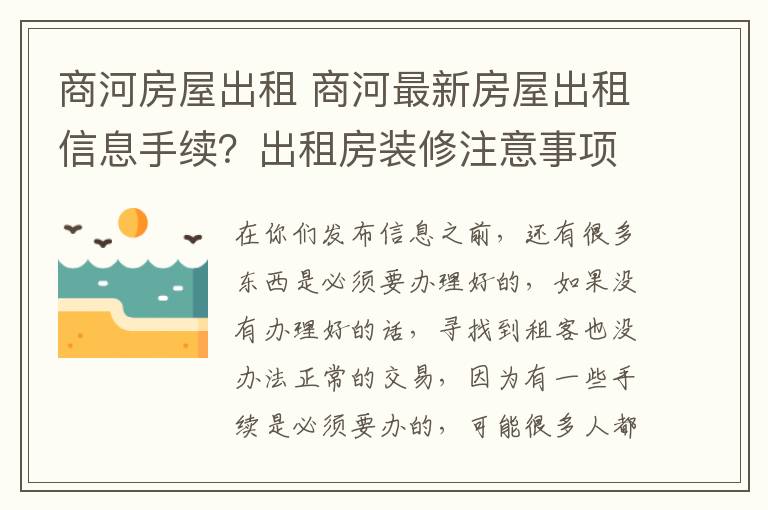 商河房屋出租 商河最新房屋出租信息手续？出租房装修注意事项

在你们发布信息之前，还有很多东西是必须要办理好的，如果没有办理好的话，寻找到租客也没办法正常的交易，因为有一些手续是必须要办的，可能很多人都